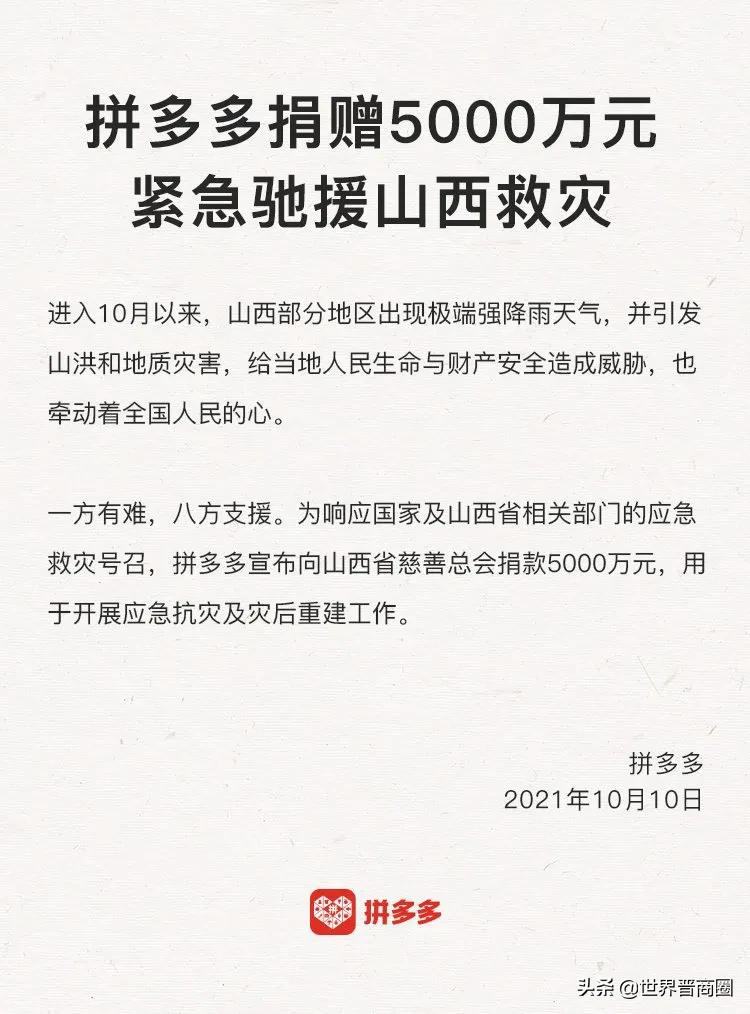 拼多多捐赠5000万元
紧急驰援山西救灾

进入10月以来，山西部分地区出现极端强降雨天气，并引发山洪和地质灾害，给当地人民生命与财产安全造成威胁，也牵动着全国人民的心。

一方有难，八方支援。为响应国家及山西省相关部门的应急救灾号召，拼多多宣布向山西省慈善总会捐款5000万元，用于开展应急抗灾及灾后重建工作。

拼多多
2021年10月10日

拼多多

头条 @世界晋商圈